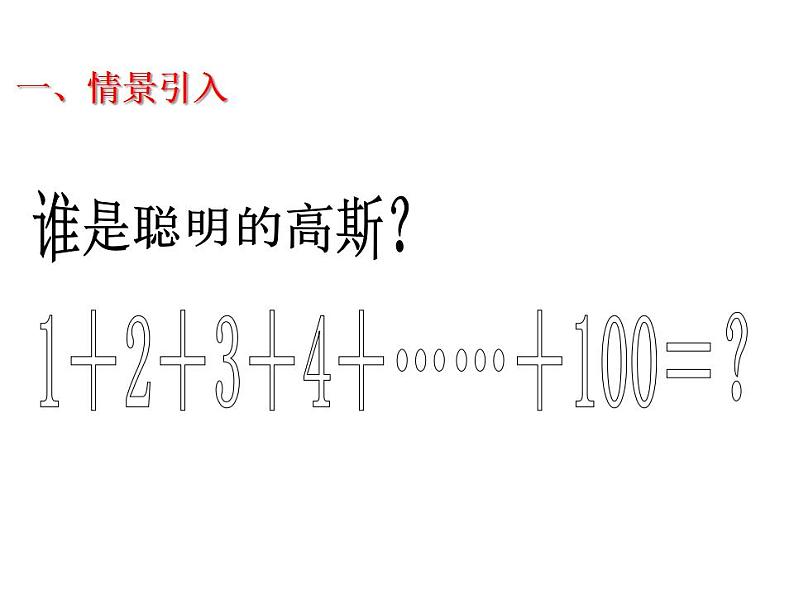 一、情景引入

谁是聪明的高斯？

$1+2+3+4+\cdots\cdots+100=?$